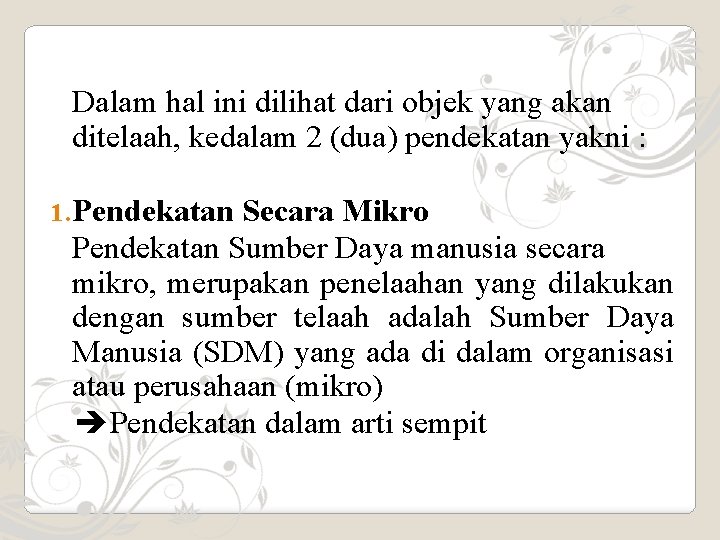 Dalam hal ini dilihat dari objek yang akan ditelaah, kedalam 2 (dua) pendekatan yakni :

1. Pendekatan Secara Mikro
Pendekatan Sumber Daya manusia secara mikro, merupakan penelaahan yang dilakukan dengan sumber telaah adalah Sumber Daya Manusia (SDM) yang ada di dalam organisasi atau perusahaan (mikro)
➔Pendekatan dalam arti sempit